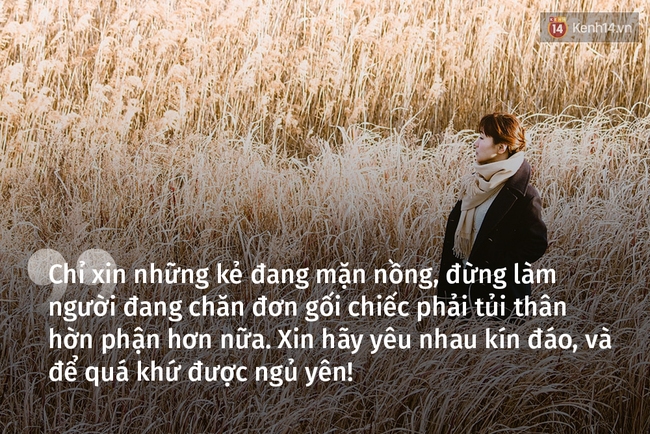 14 Kenh14.vn

Chỉ xin những kẻ đang mặn nồng, đừng làm người đang chăn đơn gối chiếc phải tủi thân hờn phận hơn nữa. Xin hãy yêu nhau kín đáo, và để quá khứ được ngủ yên!